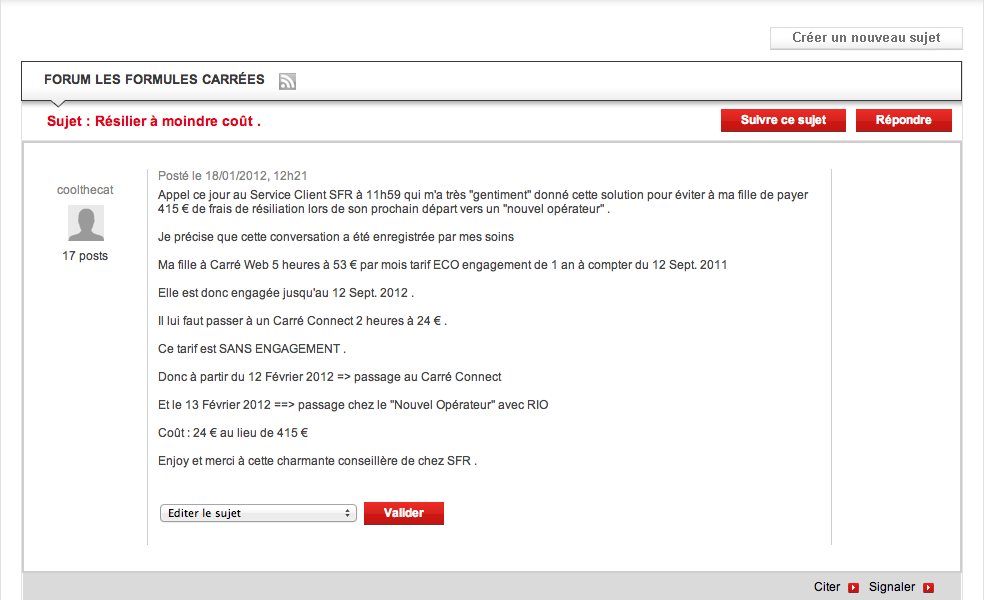 Créer un nouveau sujet

FORUM LES FORMULES CARRÉES

Sujet : Résilier à moindre coût .

Suivre ce sujet

Répondre

coolthecat

17 posts

Posté le 18/01/2012, 12h21

Appel ce jour au Service Client SFR à 11h59 qui m'a très "gentiment" donné cette solution pour éviter à ma fille de payer 415 € de frais de résiliation lors de son prochain départ vers un "nouvel opérateur" .

Je précise que cette conversation a été enregistrée par mes soins

Ma fille à Carré Web 5 heures à 53 € par mois tarif ECO engagement de 1 an à compter du 12 Sept. 2011

Elle est donc engagée jusqu'au 12 Sept. 2012 .

Il lui faut passer à un Carré Connect 2 heures à 24 € .

Ce tarif est SANS ENGAGEMENT .

Donc à partir du 12 Février 2012 => passage au Carré Connect

Et le 13 Février 2012 ==> passage chez le "Nouvel Opérateur" avec RIO

Coût : 24 € au lieu de 415 €

Enjoy et merci à cette charmante conseillère de chez SFR .

Editer le sujet

Valider

Citer

Signaler